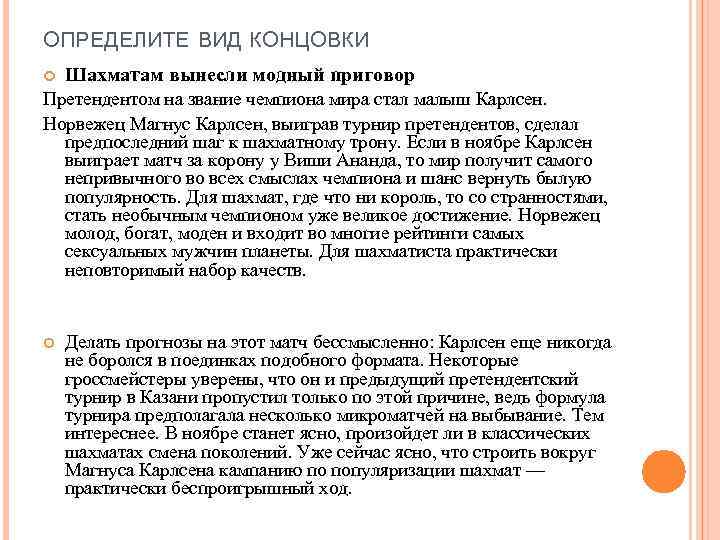 ОПРЕДЕЛИТЕ ВИД КОНЦОВКИ

Шахматам вынесли модный приговор

Претендентом на звание чемпиона мира стал малыш Карлсен.

Норвежец Магнус Карлсен, выиграв турнир претендентов, сделал предпоследний шаг к шахматному трону. Если в ноябре Карлсен выиграет матч за корону у Виши Ананда, то мир получит самого непривычного во всех смыслах чемпиона и шанс вернуть былую популярность. Для шахмат, где что ни король, то со странностями, стать необычным чемпионом уже великое достижение. Норвежец молод, богат, моден и входит во многие рейтинги самых сексуальных мужчин планеты. Для шахматиста практически неповторимый набор качеств.

Делать прогнозы на этот матч бессмысленно: Карлсен еще никогда не боролся в поединках подобного формата. Некоторые гроссмейстеры уверены, что он и предыдущий претендентский турнир в Казани пропустил только по этой причине, ведь формула турнира предполагала несколько микроматчей на выбывание. Тем интереснее. В ноябре станет ясно, произойдет ли в классических шахматах смена поколений. Уже сейчас ясно, что строить вокруг Магнуса Карлсена кампанию по популяризации шахмат — практически беспроигрышный ход.